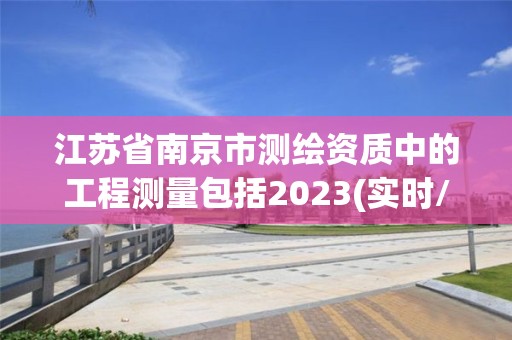 江苏省南京市测绘资质中的工程测量包括2023(实时/